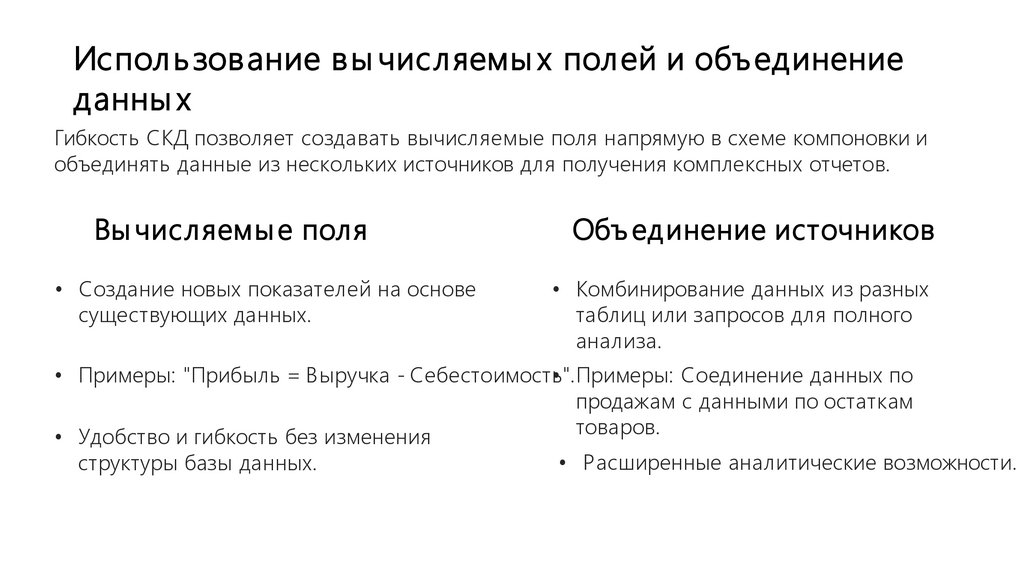 Использование вычисляемых полей и объединение данных

Гибкость СКД позволяет создавать вычисляемые поля напрямую в схеме компоновки и объединять данные из нескольких источников для получения комплексных отчетов.

Вычисляемые поля

• Создание новых показателей на основе существующих данных.

• Примеры: "Прибыль = Выручка - Себестоимость".

• Удобство и гибкость без изменения структуры базы данных.

Объединение источников

• Комбинирование данных из разных таблиц или запросов для полного анализа.

• Примеры: Соединение данных по продажам с данными по остаткам товаров.

• Расширенные аналитические возможности.